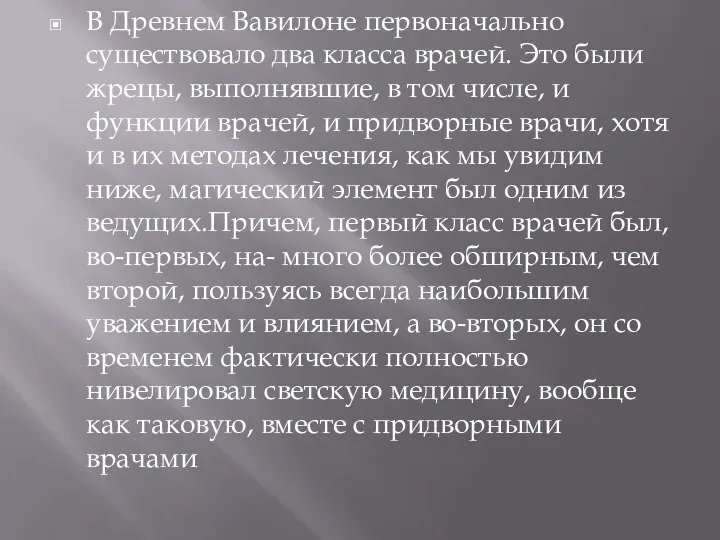 В Древнем Вавилоне первоначально существовало два класса врачей. Это были жрецы, выполнявшие, в том числе, и функции врачей, и придворные врачи, хотя и в их методах лечения, как мы увидим ниже, магический элемент был одним из ведущих.Причем, первый класс врачей был, во-первых, на- много более обширным, чем второй, пользуясь всегда наибольшим уважением и влиянием, а во-вторых, он со временем фактически полностью нивелировал светскую медицину, вообще как таковую, вместе с придворными врачами